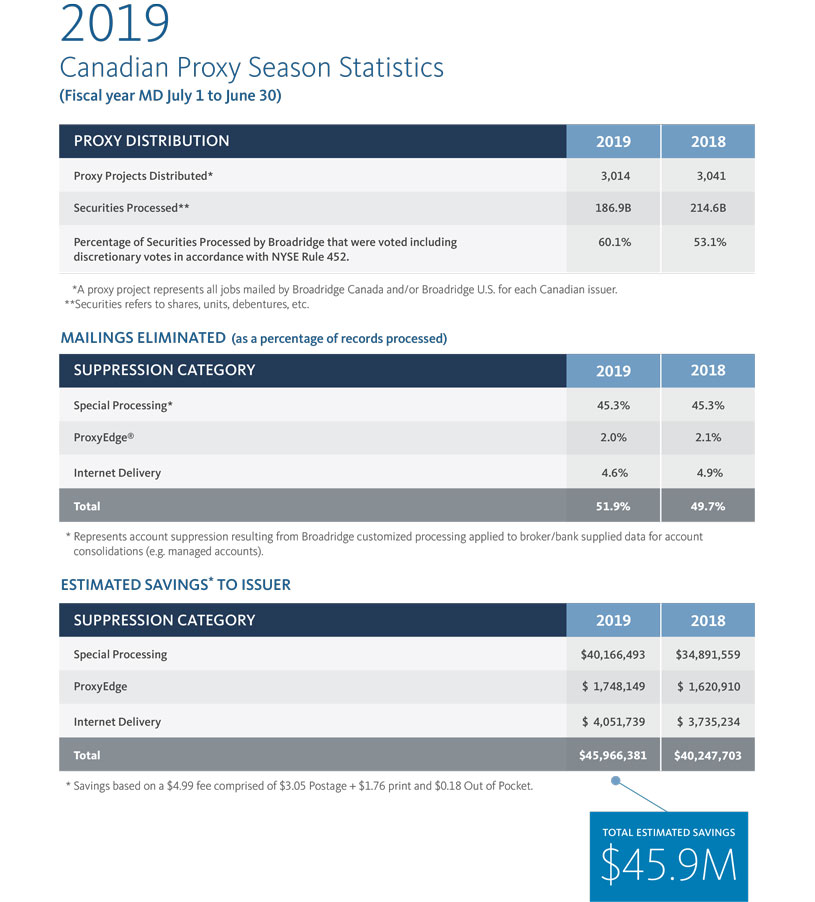 2019
Canadian Proxy Season Statistics
(Fiscal year MD July 1 to June 30)

| PROXY DISTRIBUTION | 2019 | 2018 |
|---|---|---|
| Proxy Projects Distributed* | 3,014 | 3,041 |
| Securities Processed** | 186.9B | 214.6B |
| Percentage of Securities Processed by Broadridge that were voted including discretionary votes in accordance with NYSE Rule 452. | 60.1% | 53.1% |

*A proxy project represents all jobs mailed by Broadridge Canada and/or Broadridge U.S. for each Canadian issuer.
**Securities refers to shares, units, debentures, etc.

MAILINGS ELIMINATED (as a percentage of records processed)

| SUPPRESSION CATEGORY | 2019 | 2018 |
|---|---|---|
| Special Processing* | 45.3% | 45.3% |
| ProxyEdge® | 2.0% | 2.1% |
| Internet Delivery | 4.6% | 4.9% |
| Total | 51.9% | 49.7% |

* Represents account suppression resulting from Broadridge customized processing applied to broker/bank supplied data for account consolidations (e.g. managed accounts).

ESTIMATED SAVINGS* TO ISSUER

| SUPPRESSION CATEGORY | 2019 | 2018 |
|---|---|---|
| Special Processing | $40,166,493 | $34,891,559 |
| ProxyEdge | $ 1,748,149 | $ 1,620,910 |
| Internet Delivery | $ 4,051,739 | $ 3,735,234 |
| Total | $45,966,381 | $40,247,703 |

* Savings based on a $4.99 fee comprised of $3.05 Postage + $1.76 print and $0.18 Out of Pocket.

TOTAL ESTIMATED SAVINGS
$45.9M